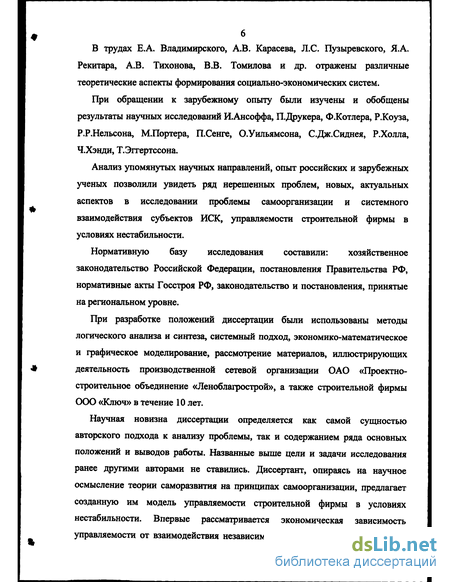 6

В трудах Е.А. Владимирского, А.В. Карасева, Л.С. Пузыревского, Я.А. Рекитара, А.В. Тихонова, В.В. Томилова и др. отражены различные теоретические аспекты формирования социально-экономических систем.

При обращении к зарубежному опыту были изучены и обобщены результаты научных исследований И.Ансоффа, П.Друкера, Ф.Котлера, Р.Коуза, Р.Р.Нельсона, М.Портера, П.Сенге, О.Уильямсона, С.Дж.Сиднея, Р.Холла, Ч.Хэнди, Т.Эггертссона.

Анализ упомянутых научных направлений, опыт российских и зарубежных ученых позволили увидеть ряд нерешенных проблем, новых, актуальных аспектов в исследовании проблемы самоорганизации и системного взаимодействия субъектов ИСК, управляемости строительной фирмы в условиях нестабильности.

Нормативную базу исследования составили: хозяйственное законодательство Российской Федерации, постановления Правительства РФ, нормативные акты Госстроя РФ, законодательство и постановления, принятые на региональном уровне.

При разработке положений диссертации были использованы методы логического анализа и синтеза, системный подход, экономико-математическое и графическое моделирование, рассмотрение материалов, иллюстрирующих деятельность производственной сетевой организации ОАО «Проектно-строительное объединение «Леноблагрострой», а также строительной фирмы ООО «Ключ» в течение 10 лет.

Научная новизна диссертации определяется как самой сущностью авторского подхода к анализу проблемы, так и содержанием ряда основных положений и выводов работы. Названные выше цели и задачи исследования ранее другими авторами не ставились. Диссертант, опираясь на научное осмысление теории саморазвития на принципах самоорганизации, предлагает созданную им модель управляемости строительной фирмы в условиях нестабильности. Впервые рассматривается экономическая зависимость управляемости от взаимодействия независим

dsLib.net
библиотека диссертаций